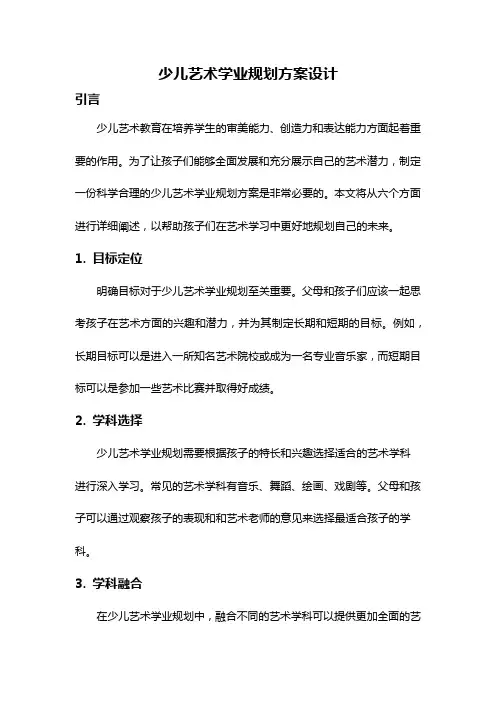 少儿艺术学业规划方案设计

引言

少儿艺术教育在培养学生的审美能力、创造力和表达能力方面起着重要的作用。为了让孩子们能够全面发展和充分展示自己的艺术潜力，制定一份科学合理的少儿艺术学业规划方案是非常必要的。本文将从六个方面进行详细阐述，以帮助孩子们在艺术学习中更好地规划自己的未来。

1. 目标定位

明确目标对于少儿艺术学业规划至关重要。父母和孩子们应该一起思考孩子在艺术方面的兴趣和潜力，并为其制定长期和短期的目标。例如，长期目标可以是进入一所知名艺术院校或成为一名专业音乐家，而短期目标可以是参加一些艺术比赛并取得好成绩。

2. 学科选择

少儿艺术学业规划需要根据孩子的特长和兴趣选择适合的艺术学科进行深入学习。常见的艺术学科有音乐、舞蹈、绘画、戏剧等。父母和孩子可以通过观察孩子的表现和和艺术老师的意见来选择最适合孩子的学科。

3. 学科融合

在少儿艺术学业规划中，融合不同的艺术学科可以提供更加全面的艺